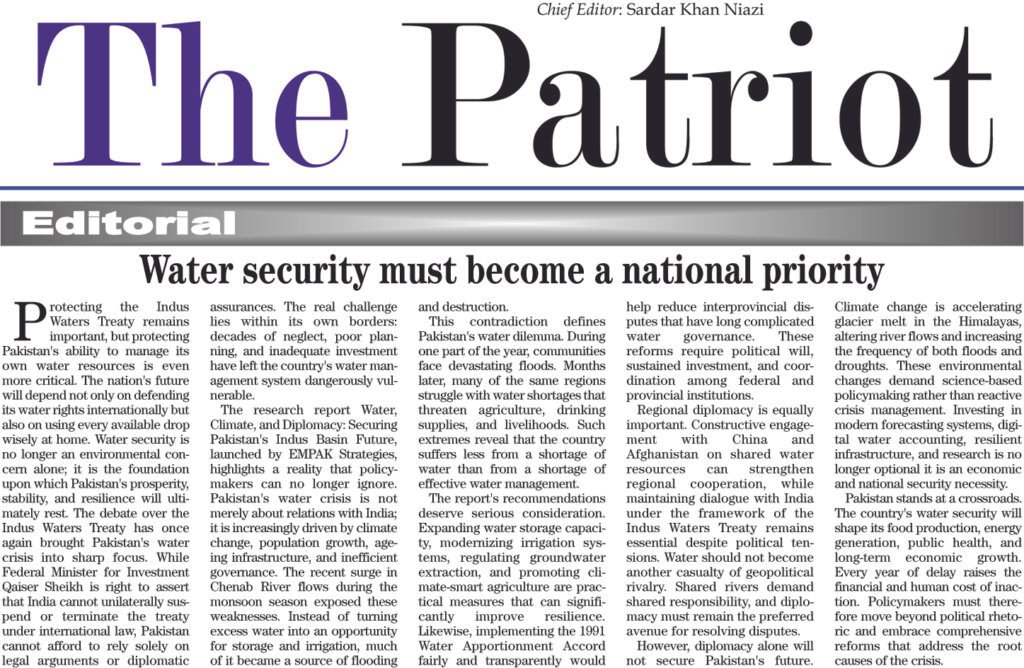 Chief Editor: Sardar Khan Niazi

The Patriot

Editorial

Water security must become a national priority

Protecting the Indus Waters Treaty remains important, but protecting Pakistan's ability to manage its own water resources is even more critical. The nation's future will depend not only on defending its water rights internationally but also on using every available drop wisely at home. Water security is no longer an environmental concern alone; it is the foundation upon which Pakistan's prosperity, stability, and resilience will ultimately rest. The debate over the Indus Waters Treaty has once again brought Pakistan's water crisis into sharp focus. While Federal Minister for Investment Qaiser Sheikh is right to assert that India cannot unilaterally suspend or terminate the treaty under international law, Pakistan cannot afford to rely solely on legal arguments or diplomatic assurances. The real challenge lies within its own borders: decades of neglect, poor planning, and inadequate investment have left the country's water management system dangerously vulnerable.

The research report Water, Climate, and Diplomacy: Securing Pakistan's Indus Basin Future, launched by EMPAK Strategies, highlights a reality that policymakers can no longer ignore. Pakistan's water crisis is not merely about relations with India; it is increasingly driven by climate change, population growth, ageing infrastructure, and inefficient governance. The recent surge in Chenab River flows during the monsoon season exposed these weaknesses. Instead of turning excess water into an opportunity for storage and irrigation, much of it became a source of flooding and destruction.

This contradiction defines Pakistan's water dilemma. During one part of the year, communities face devastating floods. Months later, many of the same regions struggle with water shortages that threaten agriculture, drinking supplies, and livelihoods. Such extremes reveal that the country suffers less from a shortage of water than from a shortage of effective water management.

The report's recommendations deserve serious consideration. Expanding water storage capacity, modernizing irrigation systems, regulating groundwater extraction, and promoting climate-smart agriculture are practical measures that can significantly improve resilience. Likewise, implementing the 1991 Water Apportionment Accord fairly and transparently would help reduce interprovincial disputes that have long complicated water governance. These reforms require political will, sustained investment, and coordination among federal and provincial institutions.

Regional diplomacy is equally important. Constructive engagement with China and Afghanistan on shared water resources can strengthen regional cooperation, while maintaining dialogue with India under the framework of the Indus Waters Treaty remains essential despite political tensions. Water should not become another casualty of geopolitical rivalry. Shared rivers demand shared responsibility, and diplomacy must remain the preferred avenue for resolving disputes.

However, diplomacy alone will not secure Pakistan's future. Climate change is accelerating glacier melt in the Himalayas, altering river flows and increasing the frequency of both floods and droughts. These environmental changes demand science-based policymaking rather than reactive crisis management. Investing in modern forecasting systems, digital water accounting, resilient infrastructure, and research is no longer optional it is an economic and national security necessity.

Pakistan stands at a crossroads. The country's water security will shape its food production, energy generation, public health, and long-term economic growth. Every year of delay raises the financial and human cost of inaction. Policymakers must therefore move beyond political rhetoric and embrace comprehensive reforms that address the root causes of the crisis.